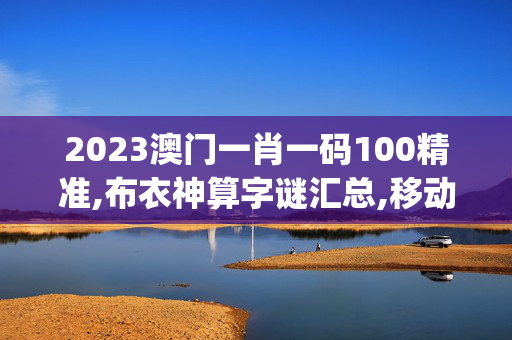 2023澳门一肖一码100精准,布衣神算字谜汇总,移动